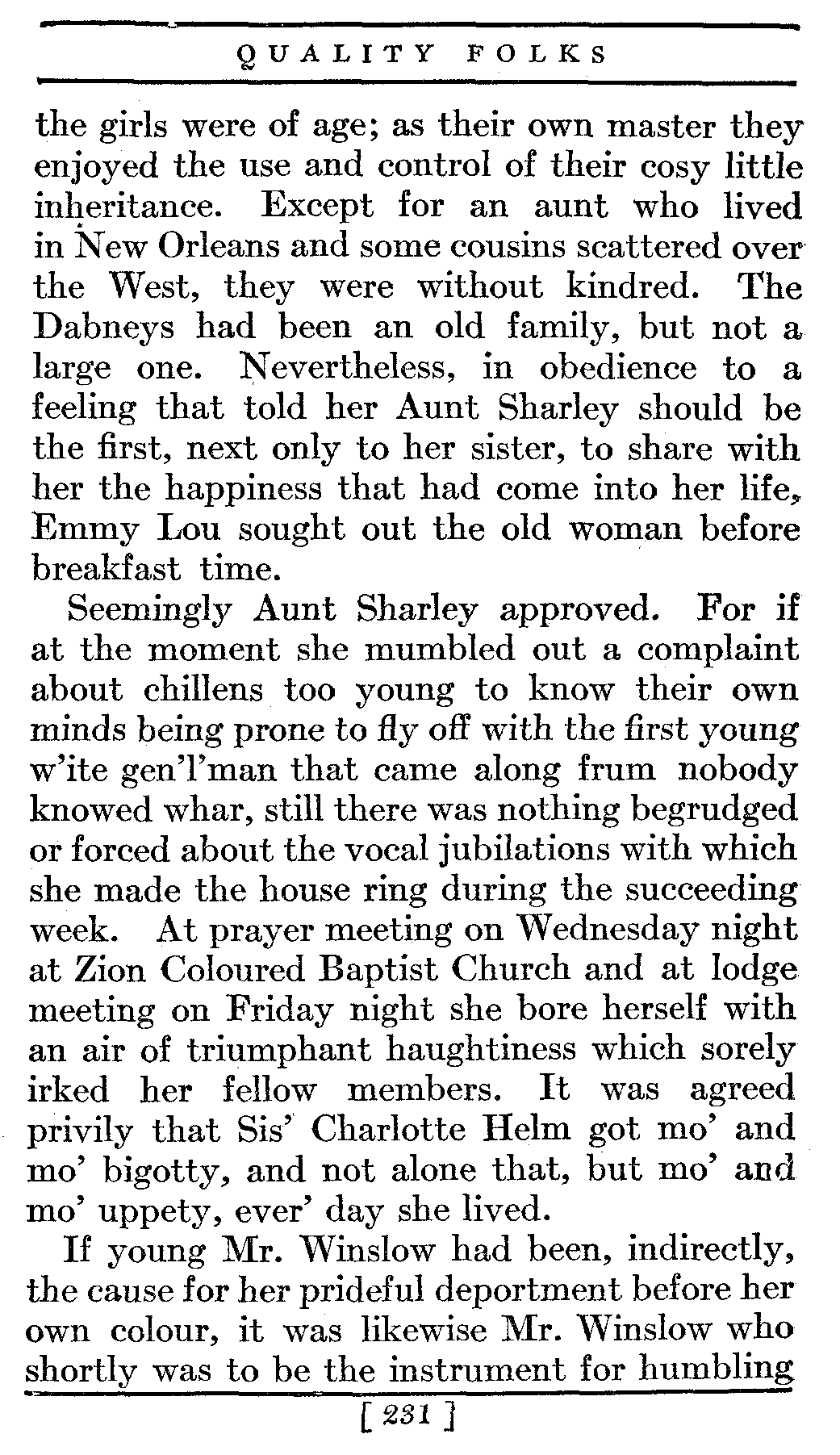 QUALITY FOLKS

the girls were of age; as their own master they enjoyed the use and control of their cosy little inheritance. Except for an aunt who lived in New Orleans and some cousins scattered over the West, they were without kindred. The Dabneys had been an old family, but not a large one. Nevertheless, in obedience to a feeling that told her Aunt Sharley should be the first, next only to her sister, to share with her the happiness that had come into her life, Emmy Lou sought out the old woman before breakfast time.

Seemingly Aunt Sharley approved. For if at the moment she mumbled out a complaint about chillens too young to know their own minds being prone to fly off with the first young w'ite gen'l'man that came along frum nobody knowed whar, still there was nothing begrudged or forced about the vocal jubilations with which she made the house ring during the succeeding week. At prayer meeting on Wednesday night at Zion Coloured Baptist Church and at lodge meeting on Friday night she bore herself with an air of triumphant haughtiness which sorely irked her fellow members. It was agreed privily that Sis' Charlotte Helm got mo' and mo' bigotty, and not alone that, but mo' and mo' uppety, ever' day she lived.

If young Mr. Winslow had been, indirectly, the cause for her prideful deportment before her own colour, it was likewise Mr. Winslow who shortly was to be the instrument for humbling

[ 231 ]